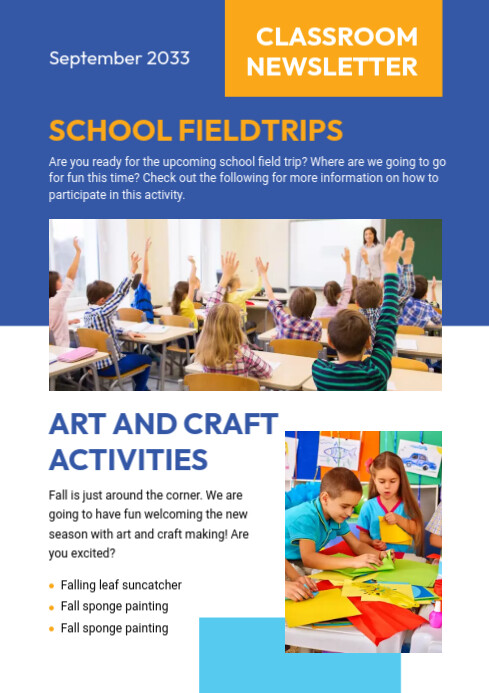 September 2033

CLASSROOM NEWSLETTER

SCHOOL FIELDTRIPS

Are you ready for the upcoming school field trip? Where are we going to go for fun this time? Check out the following for more information on how to participate in this activity.

ART AND CRAFT ACTIVITIES

Fall is just around the corner. We are going to have fun welcoming the new season with art and craft making! Are you excited?

- Falling leaf suncatcher
- Fall sponge painting
- Fall sponge painting